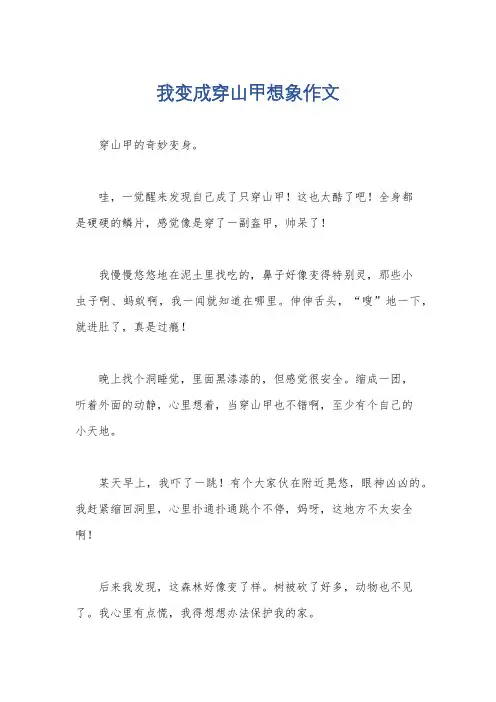 我变成穿山甲想象作文

穿山甲的奇妙变身。

哇，一觉醒来发现自己成了只穿山甲！这也太酷了吧！全身都是硬硬的鳞片，感觉像是穿了一副盔甲，帅呆了！

我慢慢悠悠地在泥土里找吃的，鼻子好像变得特别灵，那些小虫子啊、蚂蚁啊，我一闻就知道在哪里。伸伸舌头，“嗖”地一下，就进肚了，真是过瘾！

晚上找个洞睡觉，里面黑漆漆的，但感觉很安全。缩成一团，听着外面的动静，心里想着，当穿山甲也不错啊，至少有个自己的小天地。

某天早上，我吓了一跳！有个大家伙在附近晃悠，眼神凶凶的。我赶紧缩回洞里，心里扑通扑通跳个不停，妈呀，这地方不太安全啊！

后来我发现，这森林好像变了样。树被砍了好多，动物也不见了。我心里有点慌，我得想想办法保护我的家。